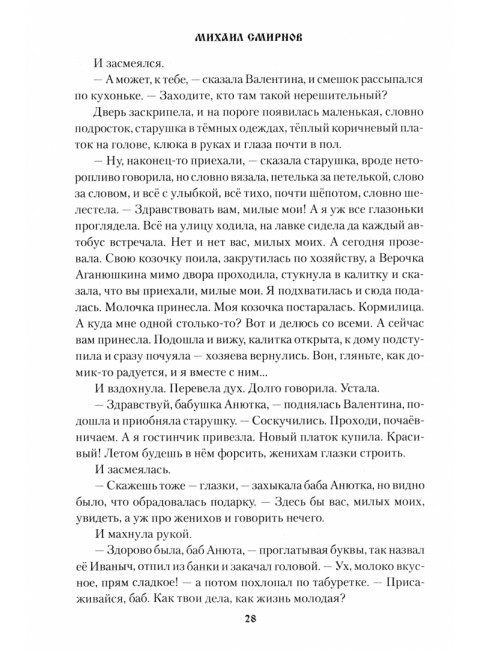 МИХАИЛ СМИРНОВ

И засмеялся.

— А может, к тебе, — сказала Валентина, и смешок рассыпался по кухоньке. — Заходите, кто там такой нерешительный?

Дверь заскрипела, и на пороге появилась маленькая, словно подросток, старушка в тёмных одеждах, тёплый коричневый платок на голове, клюка в руках и глаза почти в пол.

— Ну, наконец-то приехали, — сказала старушка, вроде неторопливо говорила, но словно вязала, петелька за петелькой, слово за словом, и всё с улыбкой, всё тихо, почти шёпотом, словно шелестела. — Здравствовать вам, милые мои! А я уж все глазоньки проглядела. Всё на улицу ходила, на лавке сидела да каждый автобус встречала. Нет и нет вас, милых моих. А сегодня прозевала. Свою козочку поила, закрутилась по хозяйству, а Верочка Аганюшкина мимо двора проходила, стукнула в калитку и сказала, что вы приехали, милые мои. Я подхватилась и сюда подалась. Молочка принесла. Моя козочка постаралась. Кормилица. А куда мне одной столько-то? Вот и делюсь со всеми. А сейчас вам принесла. Подошла и вижу, калитка открыта, к дому подступила и сразу почуяла — хозяева вернулись. Вон, гляньте, как домик-то радуется, и я вместе с ним...

И вздохнула. Перевела дух. Долго говорила. Устала.

— Здравствуй, бабушка Анютка, — поднялась Валентина, подошла и приобняла старушку. — Соскучились. Проходи, почаёвничаем. А я гостинчик привезла. Новый платок купила. Красивый! Летом будешь в нём форсить, женихам глазки строить.

И засмеялась.

— Скажешь тоже — глазки, — захыкала баба Анютка, но видно было, что обрадовалась подарку. — Здесь бы вас, милых моих, увидеть, а уж про женихов и говорить нечего.

И махнула рукой.

— Здорово была, баб Анюта, — проглатывая буквы, так назвал её Иваныч, отпил из банки и закачал головой. — Ух, молоко вкусное, прям сладкое! — а потом похлопал по табуретке. — Присаживайся, баб. Как твои дела, как жизнь молодая?

28